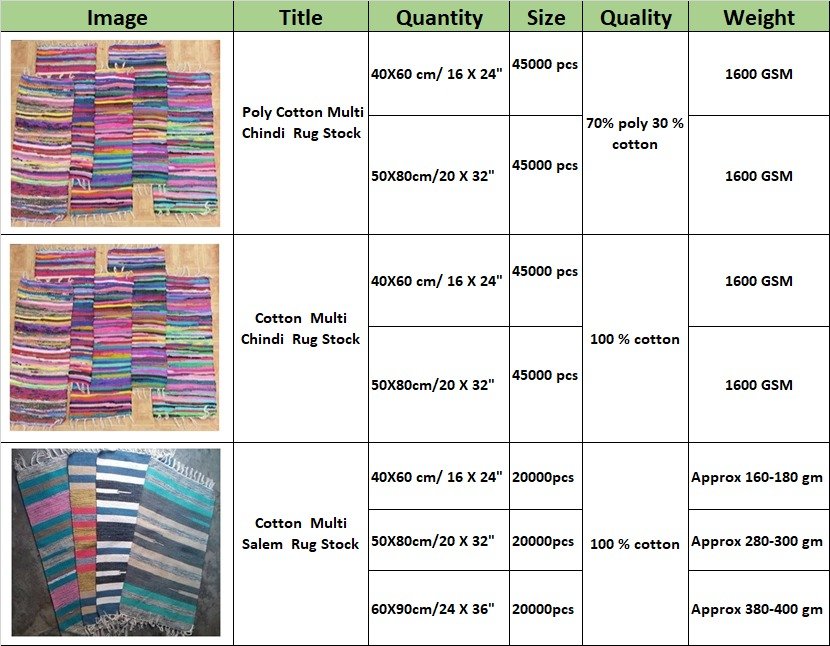 | Image | Title | Quantity | Size | Quality | Weight |
|---|---|---|---|---|---|
|  | Poly Cotton Multi Chindi Rug Stock | 40X60 cm/ 16 X 24" | 45000 pcs | 70% poly 30 % cotton | 1600 GSM |
|  |  | 50X80cm/20 X 32" | 45000 pcs |  | 1600 GSM |
|  | Cotton Multi Chindi Rug Stock | 40X60 cm/ 16 X 24" | 45000 pcs | 100 % cotton | 1600 GSM |
|  |  | 50X80cm/20 X 32" | 45000 pcs |  | 1600 GSM |
|  | Cotton Multi Salem Rug Stock | 40X60 cm/ 16 X 24" | 20000pcs | 100 % cotton | Approx 160-180 gm |
|  |  | 50X80cm/20 X 32" | 20000pcs |  | Approx 280-300 gm |
|  |  | 60X90cm/24 X 36" | 20000pcs |  | Approx 380-400 gm |